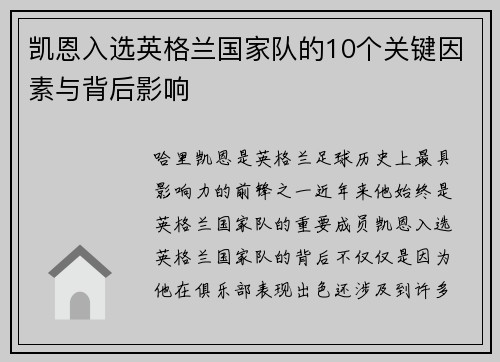 凯恩入选英格兰国家队的10个关键因素与背后影响

哈里凯恩是英格兰足球历史上最具影响力的前锋之一近年来他始终是英格兰国家队的重要成员凯恩入选英格兰国家队的背后不仅仅是因为他在俱乐部表现出色还涉及到许多